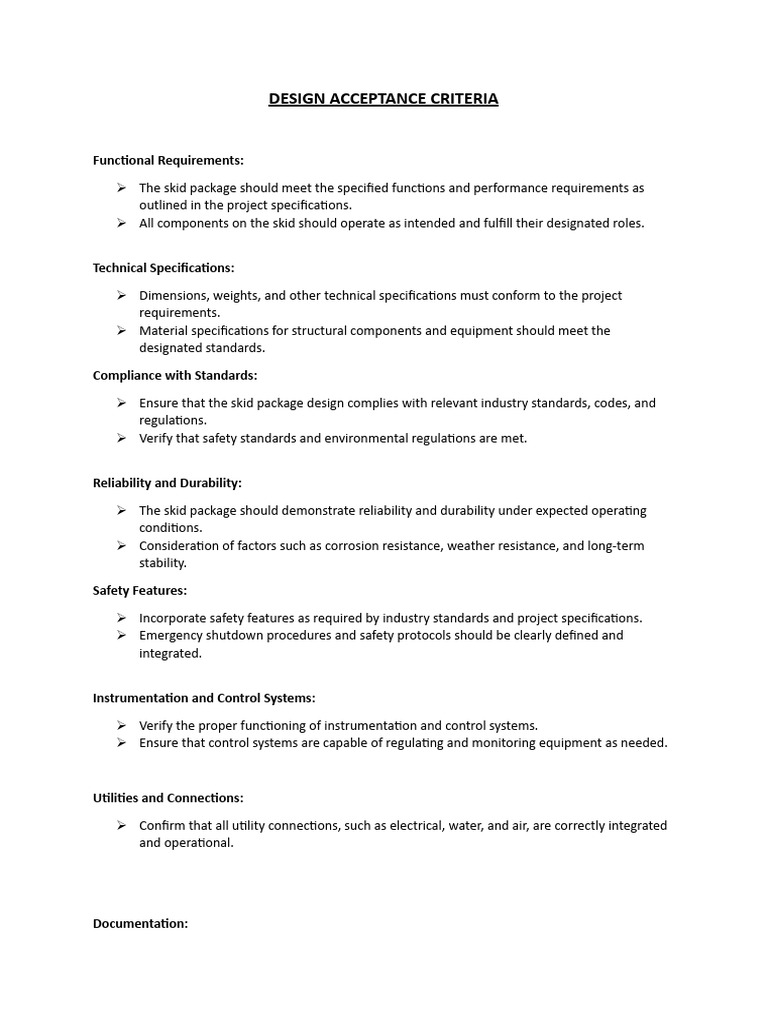 DESIGN ACCEPTANCE CRITERIA

Functional Requirements:

➢ The skid package should meet the specified functions and performance requirements as outlined in the project specifications.
➢ All components on the skid should operate as intended and fulfill their designated roles.

Technical Specifications:

➢ Dimensions, weights, and other technical specifications must conform to the project requirements.
➢ Material specifications for structural components and equipment should meet the designated standards.

Compliance with Standards:

➢ Ensure that the skid package design complies with relevant industry standards, codes, and regulations.
➢ Verify that safety standards and environmental regulations are met.

Reliability and Durability:

➢ The skid package should demonstrate reliability and durability under expected operating conditions.
➢ Consideration of factors such as corrosion resistance, weather resistance, and long-term stability.

Safety Features:

➢ Incorporate safety features as required by industry standards and project specifications.
➢ Emergency shutdown procedures and safety protocols should be clearly defined and integrated.

Instrumentation and Control Systems:

➢ Verify the proper functioning of instrumentation and control systems.
➢ Ensure that control systems are capable of regulating and monitoring equipment as needed.

Utilities and Connections:

➢ Confirm that all utility connections, such as electrical, water, and air, are correctly integrated and operational.

Documentation: